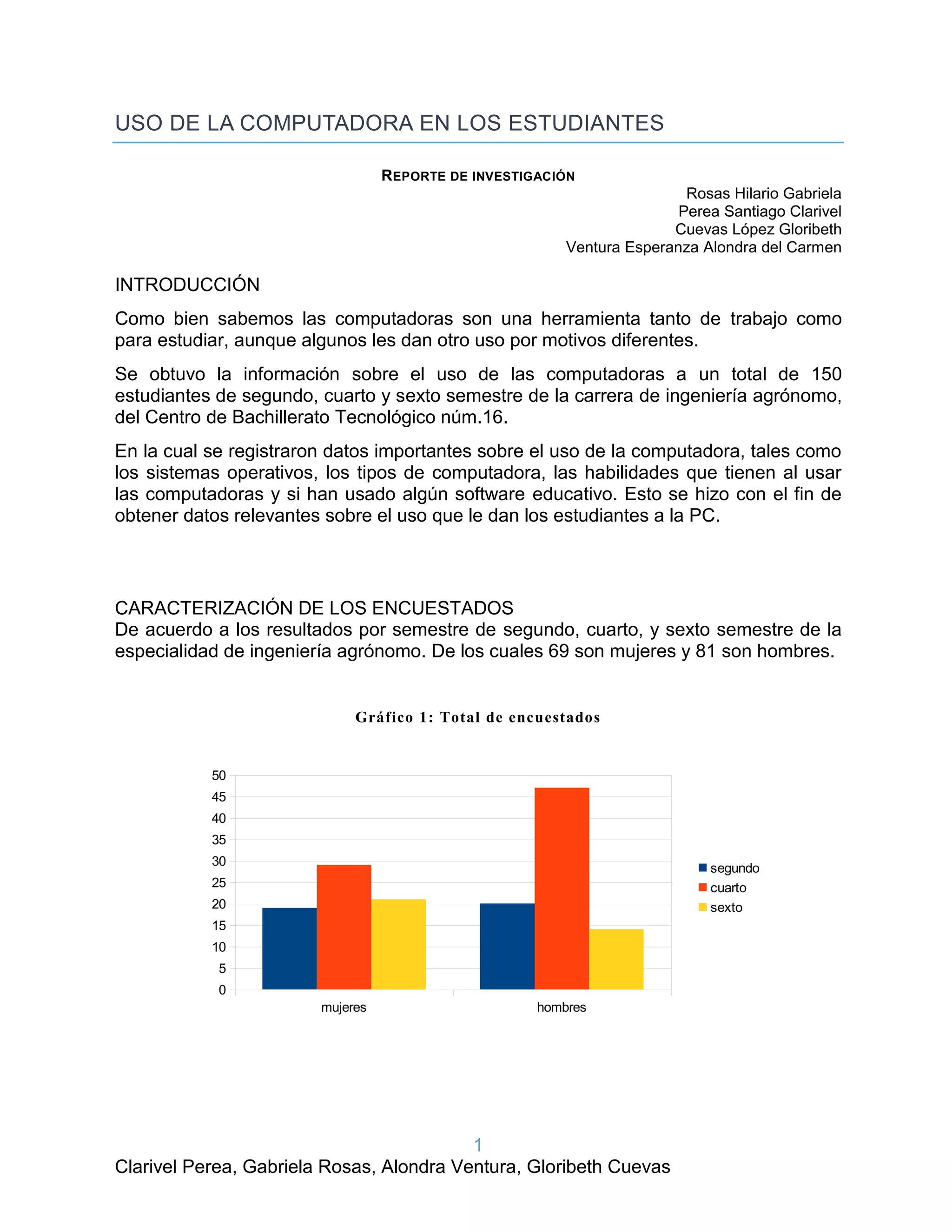 USO DE LA COMPUTADORA EN LOS ESTUDIANTES

REPORTE DE INVESTIGACIÓN

Rosas Hilario Gabriela
Perea Santiago Clarivel
Cuevas López Gloribeth
Ventura Esperanza Alondra del Carmen

INTRODUCCIÓN

Como bien sabemos las computadoras son una herramienta tanto de trabajo como para estudiar, aunque algunos les dan otro uso por motivos diferentes.

Se obtuvo la información sobre el uso de las computadoras a un total de 150 estudiantes de segundo, cuarto y sexto semestre de la carrera de ingeniería agrónomo, del Centro de Bachillerato Tecnológico núm.16.

En la cual se registraron datos importantes sobre el uso de la computadora, tales como los sistemas operativos, los tipos de computadora, las habilidades que tienen al usar las computadoras y si han usado algún software educativo. Esto se hizo con el fin de obtener datos relevantes sobre el uso que le dan los estudiantes a la PC.

CARACTERIZACIÓN DE LOS ENCUESTADOS
De acuerdo a los resultados por semestre de segundo, cuarto, y sexto semestre de la especialidad de ingeniería agrónomo. De los cuales 69 son mujeres y 81 son hombres.

Gráfico 1: Total de encuestados

50
45
40
35
30
25
20
15
10
5
0

mujeres
hombres

segundo
cuarto
sexto

1

Clarivel Perea, Gabriela Rosas, Alondra Ventura, Gloribeth Cuevas